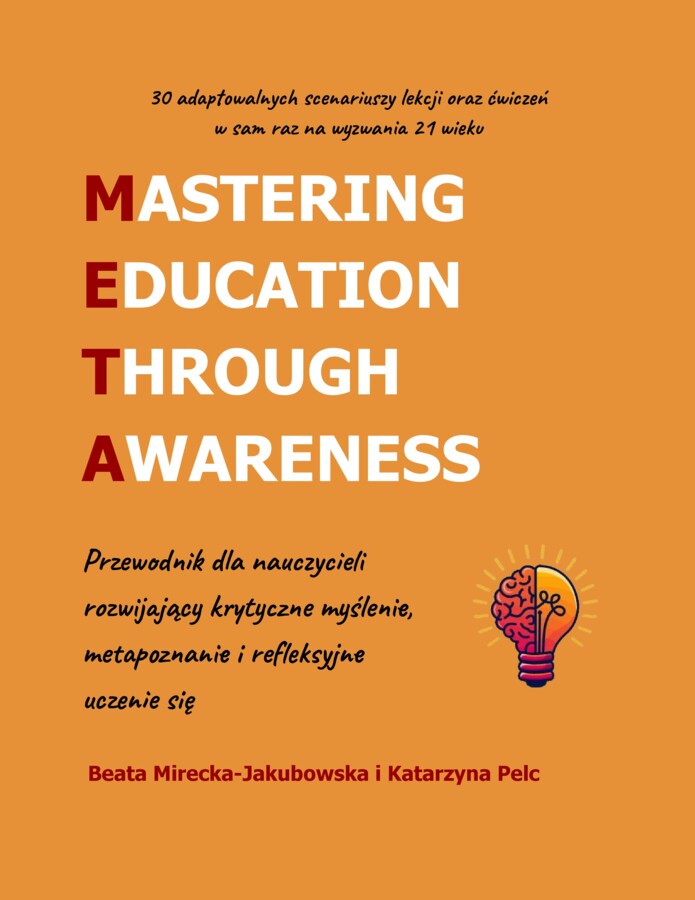 30 adaptowalnych scenariuszy lekcji oraz ćwiczeń w sam raz na wyzwania 21 wieku

MASTERING
EDUCATION
THROUGH
AWARENESS

Przewodnik dla nauczycieli rozwijający krytyczne myślenie, metapoznanie i refleksyjne uczenie się

Beata Mirecka-Jakubowska i Katarzyna Pelc